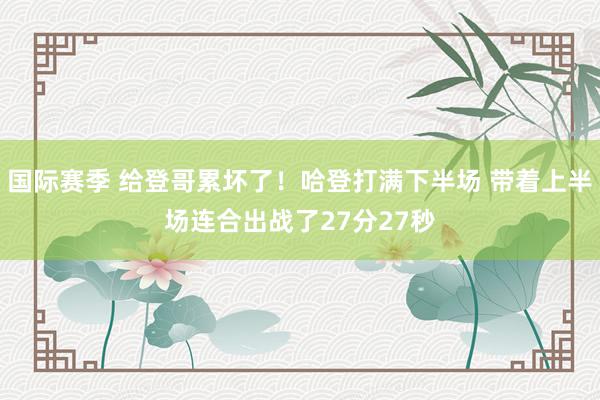 国际赛季 给登哥累坏了！哈登打满下半场 带着上半场连合出战了27分27秒